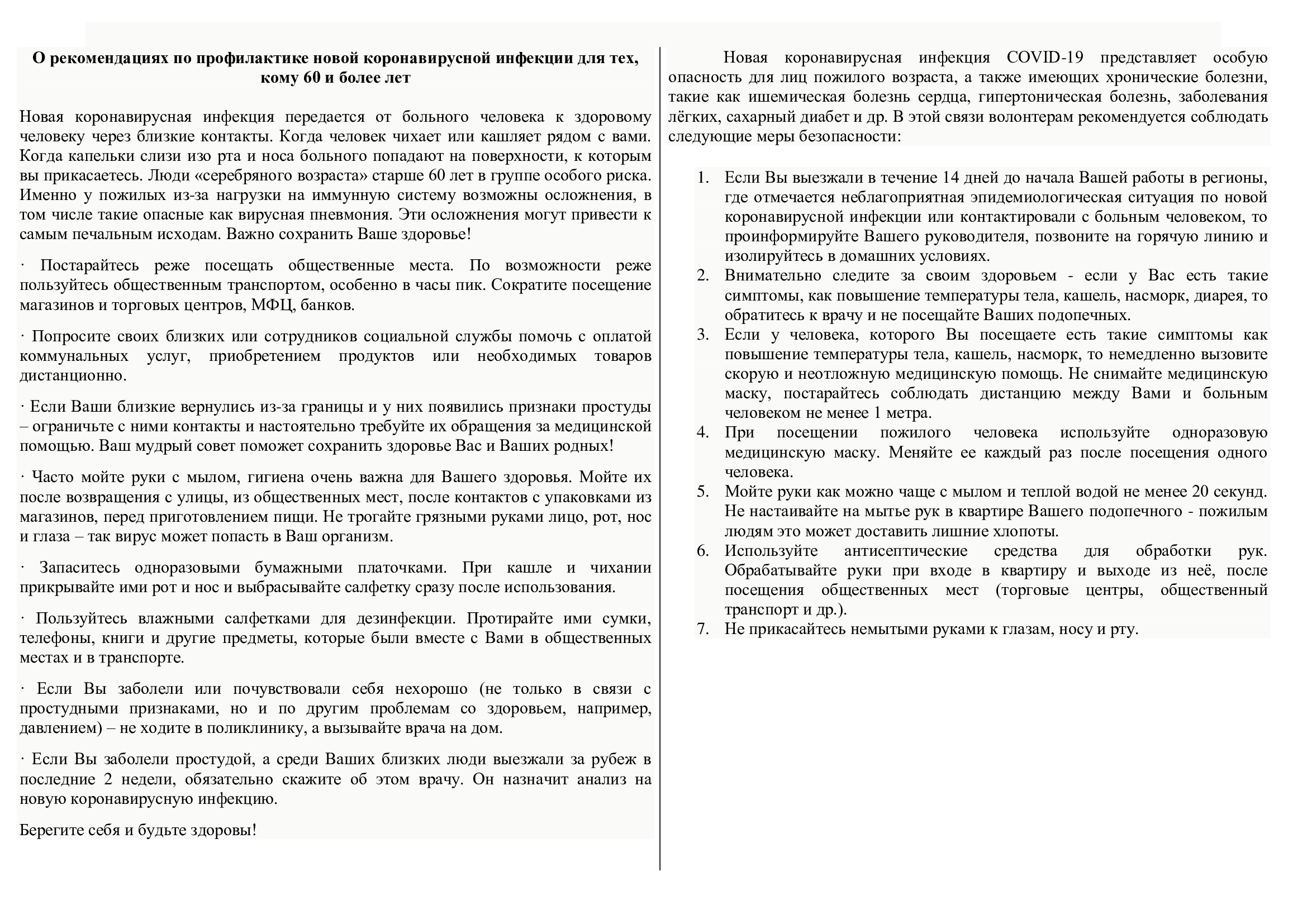 О рекомендациях по профилактике новой коронавирусной инфекции для тех, кому 60 и более лет

Новая коронавирусная инфекция передается от больного человека к здоровому человеку через близкие контакты. Когда человек чихает или кашляет рядом с вами. Когда капельки слизи изо рта и носа больного попадают на поверхности, к которым вы прикасаетесь. Люди «серебряного возраста» старше 60 лет в группе особого риска. Именно у пожилых из-за нагрузки на иммунную систему возможны осложнения, в том числе такие опасные как вирусная пневмония. Эти осложнения могут привести к самым печальным исходам. Важно сохранить Ваше здоровье!

· Постарайтесь реже посещать общественные места. По возможности реже пользуйтесь общественным транспортом, особенно в часы пик. Сократите посещение магазинов и торговых центров, МФЦ, банков.

· Попросите своих близких или сотрудников социальной службы помочь с оплатой коммунальных услуг, приобретением продуктов или необходимых товаров дистанционно.

· Если Ваши близкие вернулись из-за границы и у них появились признаки простуды – ограничьте с ними контакты и настоятельно требуйте их обращения за медицинской помощью. Ваш мудрый совет поможет сохранить здоровье Вас и Ваших родных!

· Часто мойте руки с мылом, гигиена очень важна для Вашего здоровья. Мойте их после возвращения с улицы, из общественных мест, после контактов с упаковками из магазинов, перед приготовлением пищи. Не трогайте грязными руками лицо, рот, нос и глаза – так вирус может попасть в Ваш организм.

· Запаситесь одноразовыми бумажными платочками. При кашле и чихании прикрывайте ими рот и нос и выбрасывайте салфетку сразу после использования.

· Пользуйтесь влажными салфетками для дезинфекции. Протирайте ими сумки, телефоны, книги и другие предметы, которые были вместе с Вами в общественных местах и в транспорте.

· Если Вы заболели или почувствовали себя нехорошо (не только в связи с простудными признаками, но и по другим проблемам со здоровьем, например, давлением) – не ходите в поликлинику, а вызывайте врача на дом.

· Если Вы заболели простудой, а среди Ваших близких люди выезжали за рубеж в последние 2 недели, обязательно скажите об этом врачу. Он назначит анализ на новую коронавирусную инфекцию.

Берегите себя и будьте здоровы!

Новая коронавирусная инфекция COVID-19 представляет особую опасность для лиц пожилого возраста, а также имеющих хронические болезни, такие как ишемическая болезнь сердца, гипертоническая болезнь, заболевания лёгких, сахарный диабет и др. В этой связи волонтерам рекомендуется соблюдать следующие меры безопасности:

1. Если Вы выезжали в течение 14 дней до начала Вашей работы в регионы, где отмечается неблагоприятная эпидемиологическая ситуация по новой коронавирусной инфекции или контактировали с больным человеком, то проинформируйте Вашего руководителя, позвоните на горячую линию и изолируйтесь в домашних условиях.
2. Внимательно следите за своим здоровьем - если у Вас есть такие симптомы, как повышение температуры тела, кашель, насморк, диарея, то обратитесь к врачу и не посещайте Ваших подопечных.
3. Если у человека, которого Вы посещаете есть такие симптомы как повышение температуры тела, кашель, насморк, то немедленно вызовите скорую и неотложную медицинскую помощь. Не снимайте медицинскую маску, постарайтесь соблюдать дистанцию между Вами и больным человеком не менее 1 метра.
4. При посещении пожилого человека используйте одноразовую медицинскую маску. Меняйте ее каждый раз после посещения одного человека.
5. Мойте руки как можно чаще с мылом и теплой водой не менее 20 секунд. Не настаивайте на мытье рук в квартире Вашего подопечного - пожилым людям это может доставить лишние хлопоты.
6. Используйте антисептические средства для обработки рук. Обрабатывайте руки при входе в квартиру и выходе из неё, после посещения общественных мест (торговые центры, общественный транспорт и др.).
7. Не прикасайтесь немытыми руками к глазам, носу и рту.